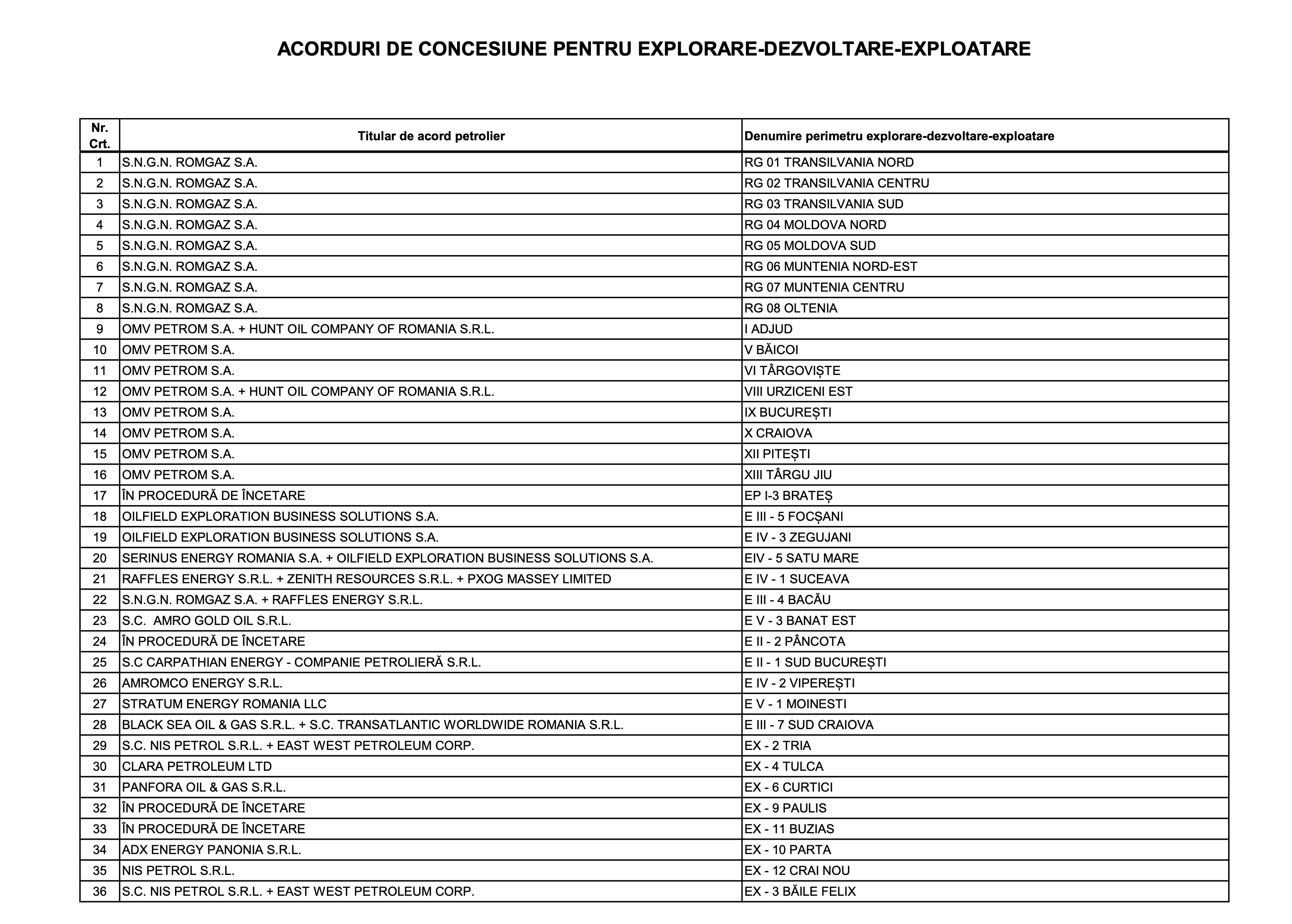 ACORDURI DE CONCESIUNE PENTRU EXPLORARE-DEZVOLTARE-EXPLOATARE

| Nr. Crt. | Titular de acord petrolier | Denumire perimetru explorare-dezvoltare-exploatare |
|---|---|---|
| 1 | S.N.G.N. ROMGAZ S.A. | RG 01 TRANSILVANIA NORD |
| 2 | S.N.G.N. ROMGAZ S.A. | RG 02 TRANSILVANIA CENTRU |
| 3 | S.N.G.N. ROMGAZ S.A. | RG 03 TRANSILVANIA SUD |
| 4 | S.N.G.N. ROMGAZ S.A. | RG 04 MOLDOVA NORD |
| 5 | S.N.G.N. ROMGAZ S.A. | RG 05 MOLDOVA SUD |
| 6 | S.N.G.N. ROMGAZ S.A. | RG 06 MUNTENIA NORD-EST |
| 7 | S.N.G.N. ROMGAZ S.A. | RG 07 MUNTENIA CENTRU |
| 8 | S.N.G.N. ROMGAZ S.A. | RG 08 OLTENIA |
| 9 | OMV PETROM S.A. + HUNT OIL COMPANY OF ROMANIA S.R.L. | I ADJUD |
| 10 | OMV PETROM S.A. | V BĂICOI |
| 11 | OMV PETROM S.A. | VI TÂRGOVIȘTE |
| 12 | OMV PETROM S.A. + HUNT OIL COMPANY OF ROMANIA S.R.L. | VIII URZICENI EST |
| 13 | OMV PETROM S.A. | IX BUCUREȘTI |
| 14 | OMV PETROM S.A. | X CRAIOVA |
| 15 | OMV PETROM S.A. | XII PITEȘTI |
| 16 | OMV PETROM S.A. | XIII TÂRGU JIU |
| 17 | ÎN PROCEDURĂ DE ÎNCETARE | EP I-3 BRATEȘ |
| 18 | OILFIELD EXPLORATION BUSINESS SOLUTIONS S.A. | E III - 5 FOCȘANI |
| 19 | OILFIELD EXPLORATION BUSINESS SOLUTIONS S.A. | E IV - 3 ZEGUJANI |
| 20 | SERINUS ENERGY ROMANIA S.A. + OILFIELD EXPLORATION BUSINESS SOLUTIONS S.A. | EIV - 5 SATU MARE |
| 21 | RAFFLES ENERGY S.R.L. + ZENITH RESOURCES S.R.L. + PXOG MASSEY LIMITED | E IV - 1 SUCEAVA |
| 22 | S.N.G.N. ROMGAZ S.A. + RAFFLES ENERGY S.R.L. | E III - 4 BACĂU |
| 23 | S.C.  AMRO GOLD OIL S.R.L. | E V - 3 BANAT EST |
| 24 | ÎN PROCEDURĂ DE ÎNCETARE | E II - 2 PÂNCOTA |
| 25 | S.C CARPATHIAN ENERGY - COMPANIE PETROLIERĂ S.R.L. | E II - 1 SUD BUCUREȘTI |
| 26 | AMROMCO ENERGY S.R.L. | E IV - 2 VIPEREȘTI |
| 27 | STRATUM ENERGY ROMANIA LLC | E V - 1 MOINESTI |
| 28 | BLACK SEA OIL & GAS S.R.L. + S.C. TRANSATLANTIC WORLDWIDE ROMANIA S.R.L. | E III - 7 SUD CRAIOVA |
| 29 | S.C. NIS PETROL S.R.L. + EAST WEST PETROLEUM CORP. | EX - 2 TRIA |
| 30 | CLARA PETROLEUM LTD | EX - 4 TULCA |
| 31 | PANFORA OIL & GAS S.R.L. | EX - 6 CURTICI |
| 32 | ÎN PROCEDURĂ DE ÎNCETARE | EX - 9 PAULIS |
| 33 | ÎN PROCEDURĂ DE ÎNCETARE | EX - 11 BUZIAS |
| 34 | ADX ENERGY PANONIA S.R.L. | EX - 10 PARTA |
| 35 | NIS PETROL S.R.L. | EX - 12 CRAI NOU |
| 36 | S.C. NIS PETROL S.R.L. + EAST WEST PETROLEUM CORP. | EX - 3 BĂILE FELIX |